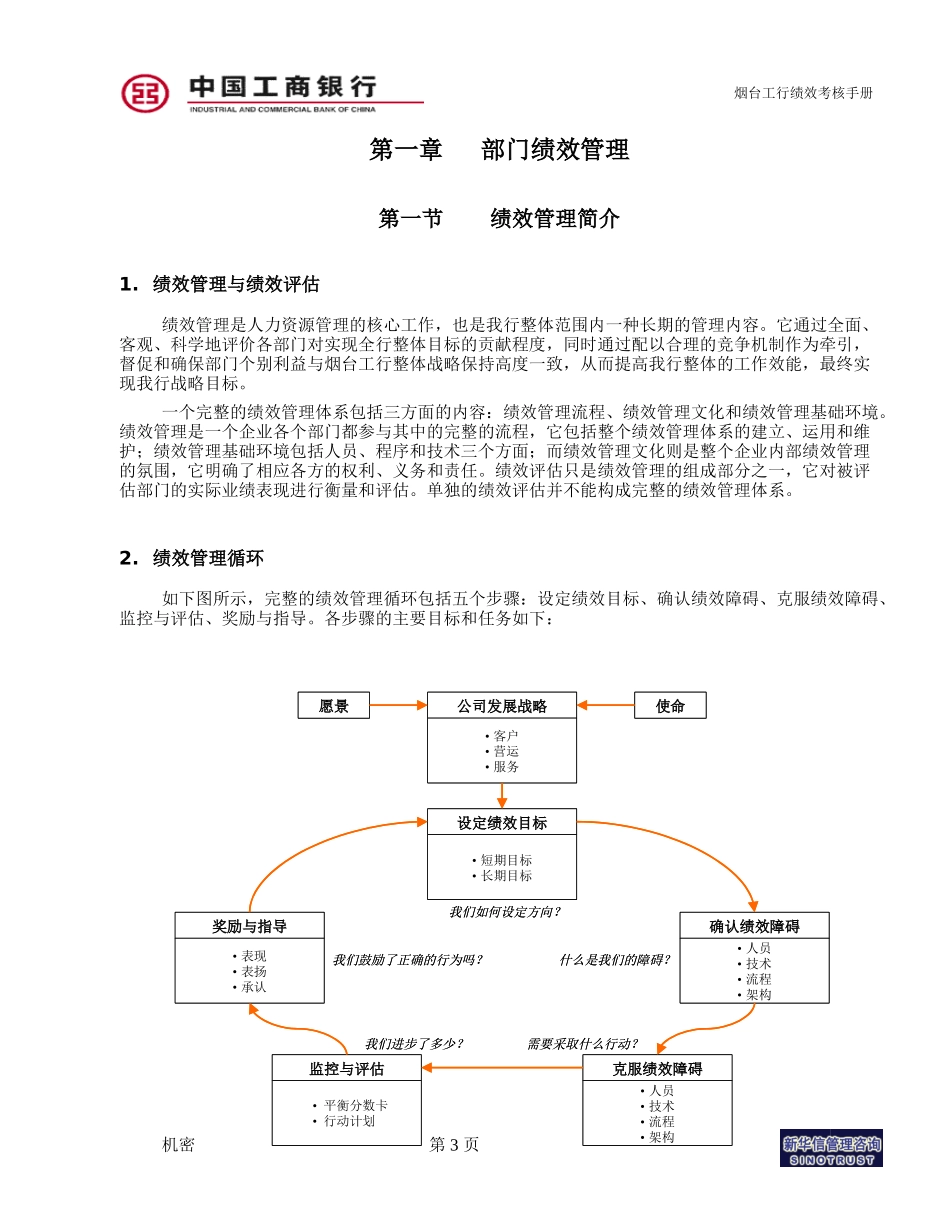 中国工商银行
INDUSTRIAL AND COMMERCIAL BANK OF CHINA

烟台工行绩效考核手册

第一章　部门绩效管理

第一节　绩效管理简介

1. 绩效管理与绩效评估

绩效管理是人力资源管理的核心工作，也是我行整体范围内一种长期的管理内容。它通过全面、客观、科学地评价各部门对实现全行整体目标的贡献程度，同时通过配以合理的竞争机制作为牵引，督促和确保部门个别利益与烟台工行整体战略保持高度一致，从而提高我行整体的工作效能，最终实现我行战略目标。

一个完整的绩效管理体系包括三方面的内容：绩效管理流程、绩效管理文化和绩效管理基础环境。绩效管理是一个企业各个部门都参与其中的完整的流程，它包括整个绩效管理体系的建立、运用和维护；绩效管理基础环境包括人员、程序和技术三个方面；而绩效管理文化则是整个企业内部绩效管理的氛围，它明确了相应各方的权利、义务和责任。绩效评估只是绩效管理的组成部分之一，它对被评估部门的实际业绩表现进行衡量和评估。单独的绩效评估并不能构成完整的绩效管理体系。

2. 绩效管理循环

如下图所示，完整的绩效管理循环包括五个步骤：设定绩效目标、确认绩效障碍、克服绩效障碍、监控与评估、奖励与指导。各步骤的主要目标和任务如下：

愿景

公司发展战略
• 客户
• 营运
• 服务

使命

设定绩效目标
• 短期目标
• 长期目标

我们如何设定方向？

奖励与指导
• 表现
• 表扬
• 承认

我们鼓励了正确的行为吗？

什么是我们的障碍？

确认绩效障碍
• 人员
• 技术
• 流程
• 架构

我们进步了多少？

需要采取什么行动？

监控与评估
• 平衡分数卡
• 行动计划

克服绩效障碍
• 人员
• 技术
• 流程
• 架构

机密

第 3 页

新华信管理咨询
SINOTRUST